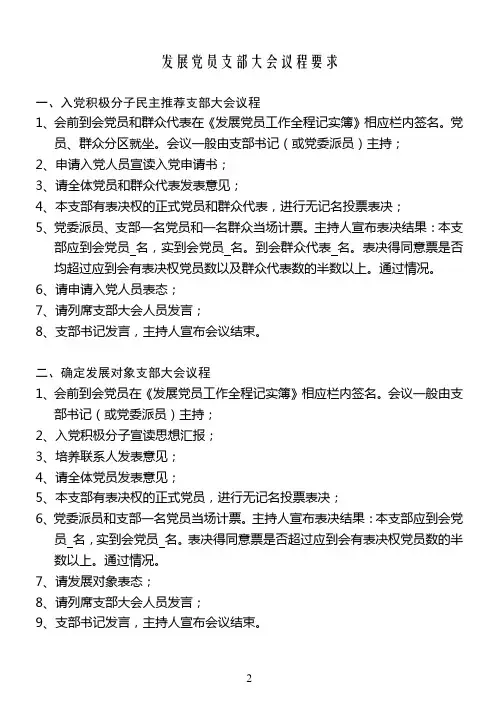 发展党员支部大会议程要求

一、入党积极分子民主推荐支部大会议程
1、会前到会党员和群众代表在《发展党员工作全程记实簿》相应栏内签名。党员、群众分区就坐。会议一般由支部书记（或党委派员）主持；
2、申请入党人员宣读入党申请书；
3、请全体党员和群众代表发表意见；
4、本支部有表决权的正式党员和群众代表，进行无记名投票表决；
5、党委派员、支部一名党员和一名群众当场计票。主持人宣布表决结果：本支部应到会党员_名，实到会党员_名。到会群众代表_名。表决得同意票是否均超过应到会有表决权党员数以及群众代表数的半数以上。通过情况。
6、请申请入党人员表态；
7、请列席支部大会人员发言；
8、支部书记发言，主持人宣布会议结束。

二、确定发展对象支部大会议程
1、会前到会党员在《发展党员工作全程记实簿》相应栏内签名。会议一般由支部书记（或党委派员）主持；
2、入党积极分子宣读思想汇报；
3、培养联系人发表意见；
4、请全体党员发表意见；
5、本支部有表决权的正式党员，进行无记名投票表决；
6、党委派员和支部一名党员当场计票。主持人宣布表决结果：本支部应到会党员_名，实到会党员_名。表决得同意票是否超过应到会有表决权党员数的半数以上。通过情况。
7、请发展对象表态；
8、请列席支部大会人员发言；
9、支部书记发言，主持人宣布会议结束。

2